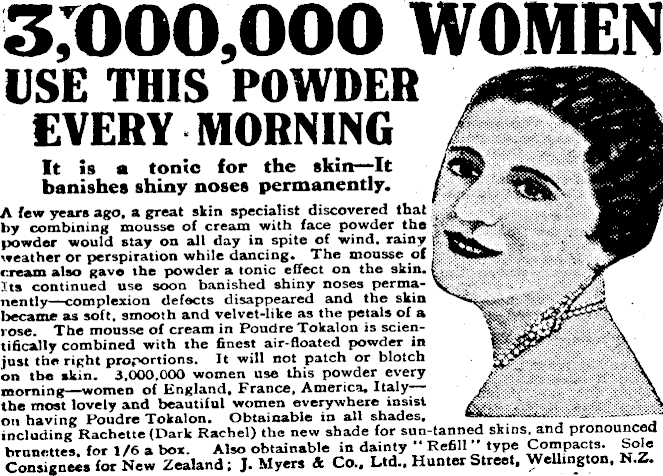 3,000,000 WOMEN
USE THIS POWDER EVERY MORNING

It is a tonic for the skin—It banishes shiny noses permanently.

A few years ago, a great skin specialist discovered that by combining mousse of cream with face powder the powder would stay on all day in spite of wind, rainy weather or perspiration while dancing. The mousse of cream also gave the powder a tonic effect on the skin. Its continued use soon banished shiny noses permanently—complexion defects disappeared and the skin became as soft, smooth and velvet-like as the petals of a rose. The mousse of cream in Poudre Tokalon is scientifically combined with the finest air-floated powder in just the right proportions. It will not patch or blotch on the skin. 3,000,000 women use this powder every morning—women of England, France, America, Italy—the most lovely and beautiful women everywhere insist on having Poudre Tokalon. Obtainable in all shades, including Rachette (Dark Rachel) the new shade for sun-tanned skins, and pronounced brunettes, for 1/6 a box. Also obtainable in dainty "Refill" type Compacts. Sole Consignees for New Zealand; J. Myers & Co., Ltd., Hunter Street, Wellington, N.Z.